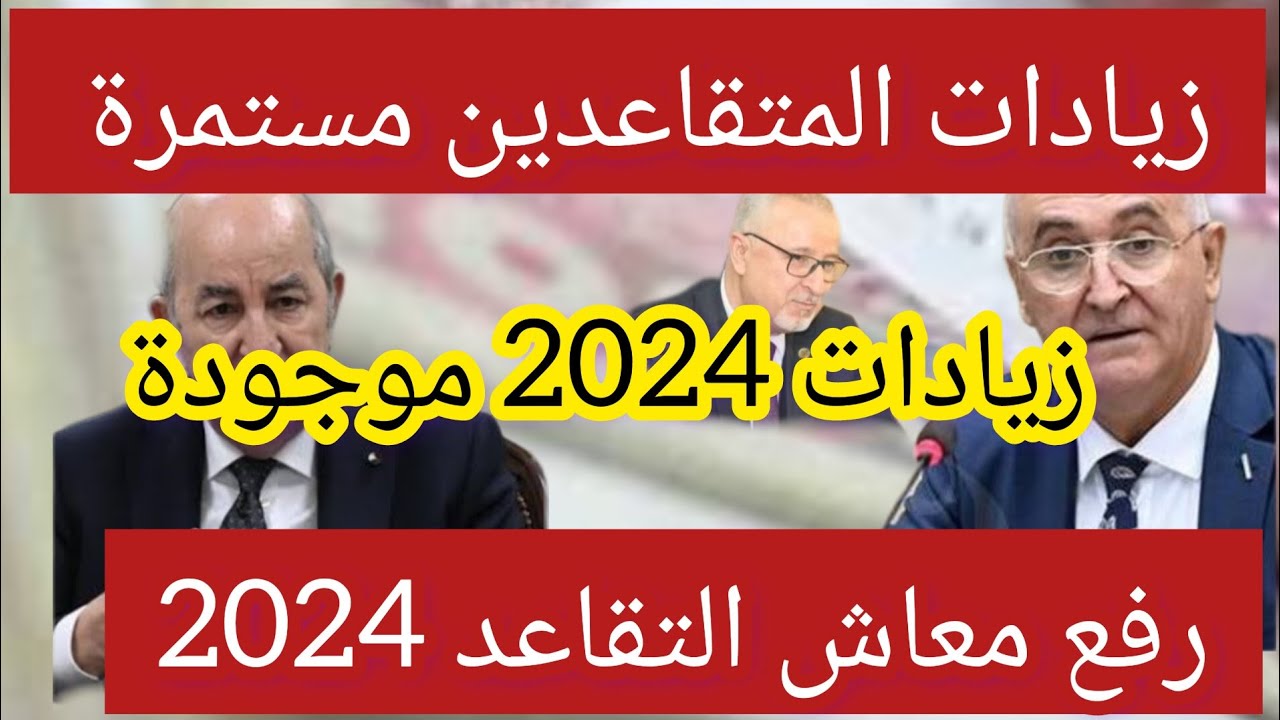 زيادات المتقاعدين مستمرة

زيادات 2024 موجودة

رفع معاش التقاعد 2024